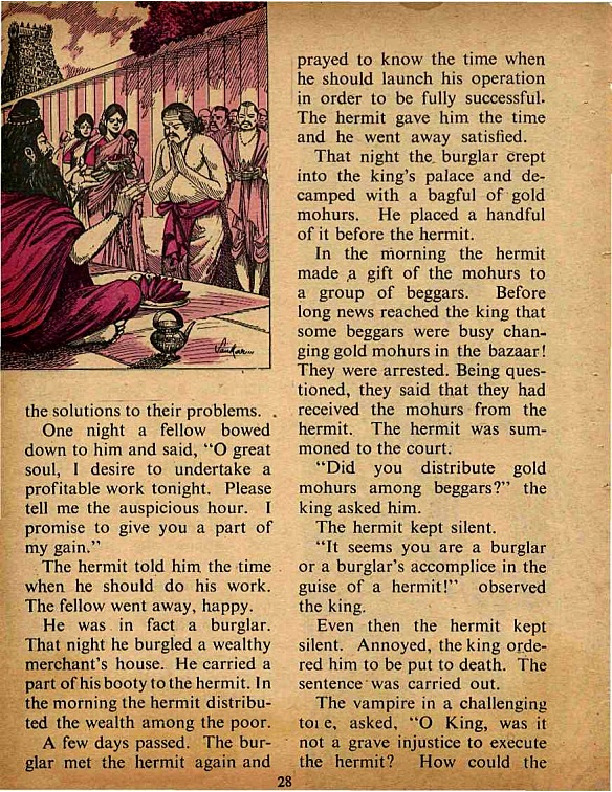 the solutions to their problems.

One night a fellow bowed down to him and said, "O great soul, I desire to undertake a profitable work tonight. Please tell me the auspicious hour. I promise to give you a part of my gain."

The hermit told him the time when he should do his work. The fellow went away, happy.

He was in fact a burglar. That night he burgled a wealthy merchant's house. He carried a part of his booty to the hermit. In the morning the hermit distributed the wealth among the poor.

A few days passed. The burglar met the hermit again and prayed to know the time when he should launch his operation in order to be fully successful. The hermit gave him the time and he went away satisfied.

That night the burglar crept into the king's palace and decamped with a bagful of gold mohurs. He placed a handful of it before the hermit.

In the morning the hermit made a gift of the mohurs to a group of beggars. Before long news reached the king that some beggars were busy changing gold mohurs in the bazaar! They were arrested. Being questioned, they said that they had received the mohurs from the hermit. The hermit was summoned to the court.

"Did you distribute gold mohurs among beggars?" the king asked him.

The hermit kept silent.

"It seems you are a burglar or a burglar's accomplice in the guise of a hermit!" observed the king.

Even then the hermit kept silent. Annoyed, the king ordered him to be put to death. The sentence was carried out.

The vampire in a challenging toı e, asked, "O King, was it not a grave injustice to execute the hermit? How could the

28